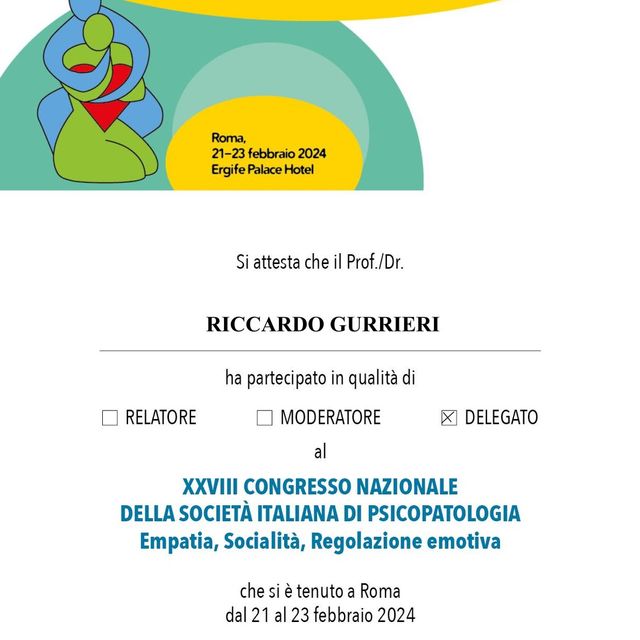 Roma,
21–23 febbraio 2024
Ergife Palace Hotel

Si attesta che il Prof./Dr.

RICCARDO GURRIERI

ha partecipato in qualità di

☐ RELATORE ☐ MODERATORE ☒ DELEGATO

al

XXVIII CONGRESSO NAZIONALE
DELLA SOCIETÀ ITALIANA DI PSICOPATOLOGIA
Empatia, Socialità, Regolazione emotiva

che si è tenuto a Roma
dal 21 al 23 febbraio 2024